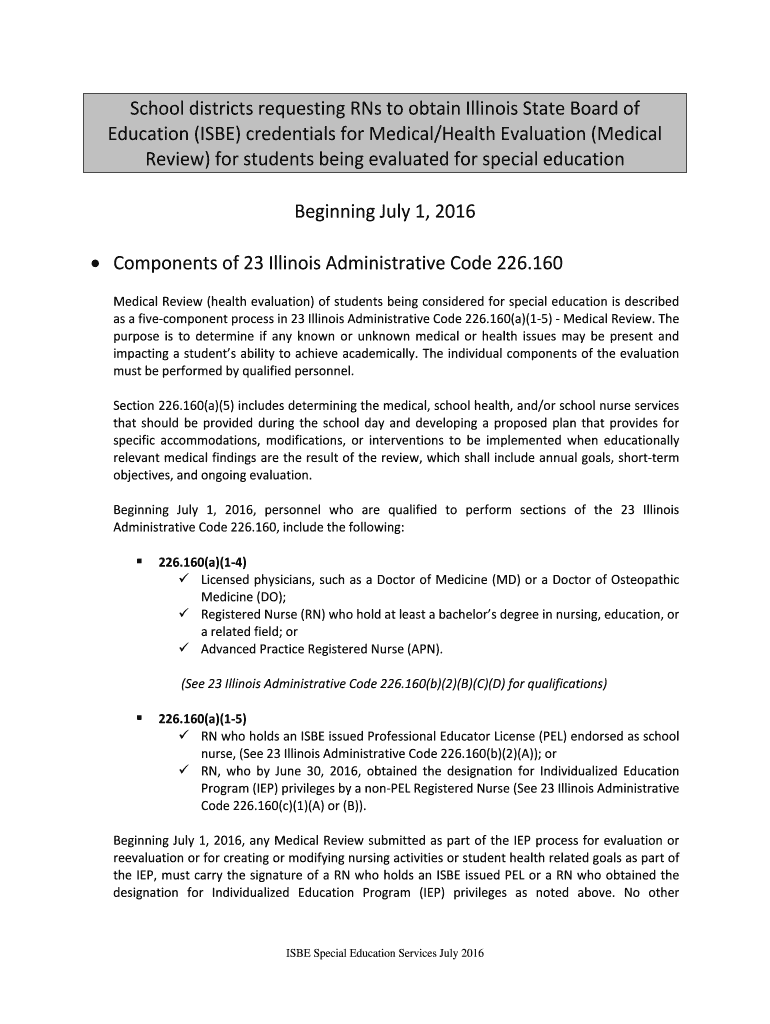 School districts requesting RNs to obtain Illinois State Board of Education (ISBE) credentials for Medical/Health Evaluation (Medical Review) for students being evaluated for special education

Beginning July 1, 2016

• Components of 23 Illinois Administrative Code 226.160

Medical Review (health evaluation) of students being considered for special education is described as a five-component process in 23 Illinois Administrative Code 226.160(a)(1-5) - Medical Review. The purpose is to determine if any known or unknown medical or health issues may be present and impacting a student's ability to achieve academically. The individual components of the evaluation must be performed by qualified personnel.

Section 226.160(a)(5) includes determining the medical, school health, and/or school nurse services that should be provided during the school day and developing a proposed plan that provides for specific accommodations, modifications, or interventions to be implemented when educationally relevant medical findings are the result of the review, which shall include annual goals, short-term objectives, and ongoing evaluation.

Beginning July 1, 2016, personnel who are qualified to perform sections of the 23 Illinois Administrative Code 226.160, include the following:

▪ 226.160(a)(1-4)
✓ Licensed physicians, such as a Doctor of Medicine (MD) or a Doctor of Osteopathic Medicine (DO);
✓ Registered Nurse (RN) who hold at least a bachelor's degree in nursing, education, or a related field; or
✓ Advanced Practice Registered Nurse (APN).

(See 23 Illinois Administrative Code 226.160(b)(2)(B)(C)(D) for qualifications)

▪ 226.160(a)(1-5)
✓ RN who holds an ISBE issued Professional Educator License (PEL) endorsed as school nurse, (See 23 Illinois Administrative Code 226.160(b)(2)(A)); or
✓ RN, who by June 30, 2016, obtained the designation for Individualized Education Program (IEP) privileges by a non-PEL Registered Nurse (See 23 Illinois Administrative Code 226.160(c)(1)(A) or (B)).

Beginning July 1, 2016, any Medical Review submitted as part of the IEP process for evaluation or reevaluation or for creating or modifying nursing activities or student health related goals as part of the IEP, must carry the signature of a RN who holds an ISBE issued PEL or a RN who obtained the designation for Individualized Education Program (IEP) privileges as noted above. No other

ISBE Special Education Services July 2016